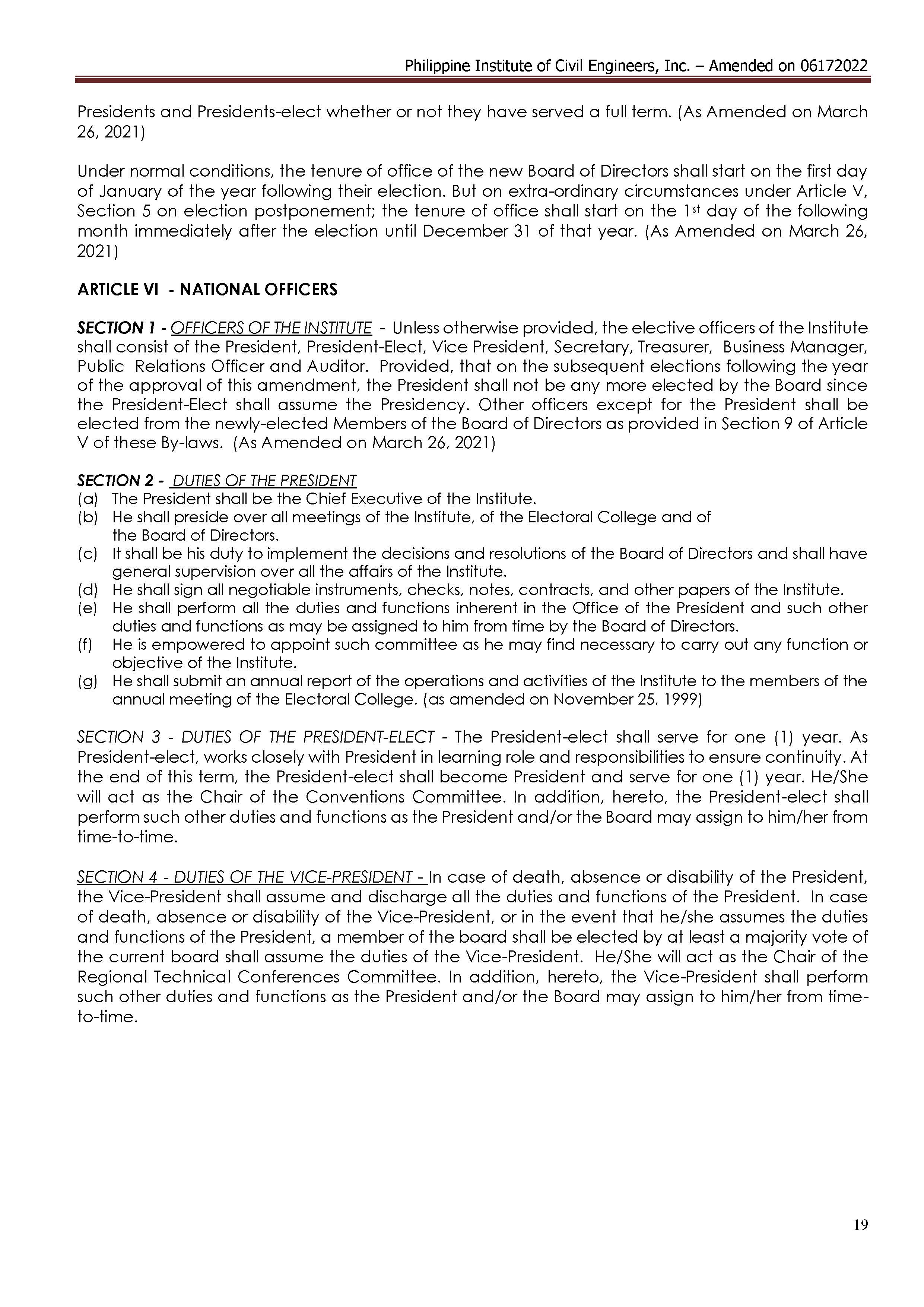 Philippine Institute of Civil Engineers, Inc. – Amended on 06172022

Presidents and Presidents-elect whether or not they have served a full term. (As Amended on March 26, 2021)

Under normal conditions, the tenure of office of the new Board of Directors shall start on the first day of January of the year following their election. But on extra-ordinary circumstances under Article V, Section 5 on election postponement; the tenure of office shall start on the 1st day of the following month immediately after the election until December 31 of that year. (As Amended on March 26, 2021)

ARTICLE VI - NATIONAL OFFICERS

SECTION 1 - OFFICERS OF THE INSTITUTE - Unless otherwise provided, the elective officers of the Institute shall consist of the President, President-Elect, Vice President, Secretary, Treasurer, Business Manager, Public Relations Officer and Auditor. Provided, that on the subsequent elections following the year of the approval of this amendment, the President shall not be any more elected by the Board since the President-Elect shall assume the Presidency. Other officers except for the President shall be elected from the newly-elected Members of the Board of Directors as provided in Section 9 of Article V of these By-laws. (As Amended on March 26, 2021)

SECTION 2 - DUTIES OF THE PRESIDENT
(a) The President shall be the Chief Executive of the Institute.
(b) He shall preside over all meetings of the Institute, of the Electoral College and of the Board of Directors.
(c) It shall be his duty to implement the decisions and resolutions of the Board of Directors and shall have general supervision over all the affairs of the Institute.
(d) He shall sign all negotiable instruments, checks, notes, contracts, and other papers of the Institute.
(e) He shall perform all the duties and functions inherent in the Office of the President and such other duties and functions as may be assigned to him from time by the Board of Directors.
(f) He is empowered to appoint such committee as he may find necessary to carry out any function or objective of the Institute.
(g) He shall submit an annual report of the operations and activities of the Institute to the members of the annual meeting of the Electoral College. (as amended on November 25, 1999)

SECTION 3 - DUTIES OF THE PRESIDENT-ELECT - The President-elect shall serve for one (1) year. As President-elect, works closely with President in learning role and responsibilities to ensure continuity. At the end of this term, the President-elect shall become President and serve for one (1) year. He/She will act as the Chair of the Conventions Committee. In addition, hereto, the President-elect shall perform such other duties and functions as the President and/or the Board may assign to him/her from time-to-time.

SECTION 4 - DUTIES OF THE VICE-PRESIDENT - In case of death, absence or disability of the President, the Vice-President shall assume and discharge all the duties and functions of the President. In case of death, absence or disability of the Vice-President, or in the event that he/she assumes the duties and functions of the President, a member of the board shall be elected by at least a majority vote of the current board shall assume the duties of the Vice-President. He/She will act as the Chair of the Regional Technical Conferences Committee. In addition, hereto, the Vice-President shall perform such other duties and functions as the President and/or the Board may assign to him/her from time-to-time.

19